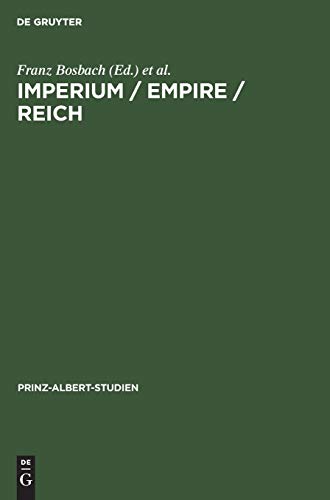 DE GRUYTER

Franz Bosbach (Ed.) et al.
IMPERIUM / EMPIRE / REICH

PRINZ-ALBERT-STUDIEN

DE
G